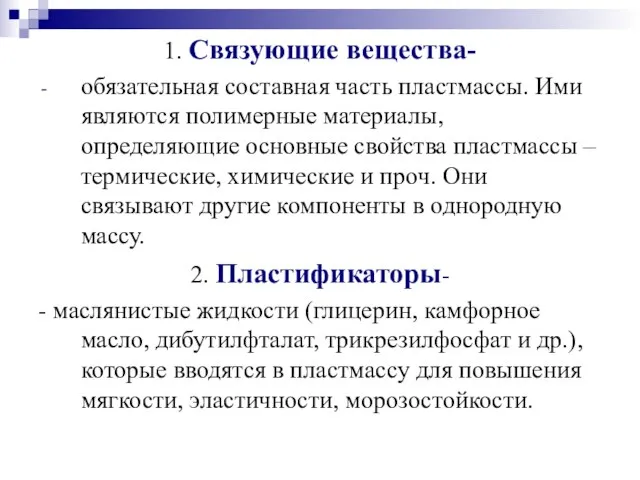 1. Связующие вещества-

- обязательная составная часть пластмассы. Ими являются полимерные материалы, определяющие основные свойства пластмассы – термические, химические и проч. Они связывают другие компоненты в однородную массу.

2. Пластификаторы-

- маслянистые жидкости (глицерин, камфорное масло, дибутилфталат, трикрезилфосфат и др.), которые вводятся в пластмассу для повышения мягкости, эластичности, морозостойкости.